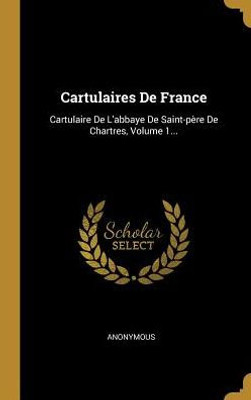 Cartulaires De France

Cartulaire De L'abbaye De Saint-père De Chartres, Volume 1...

Scholar
SELECT

ANONYMOUS